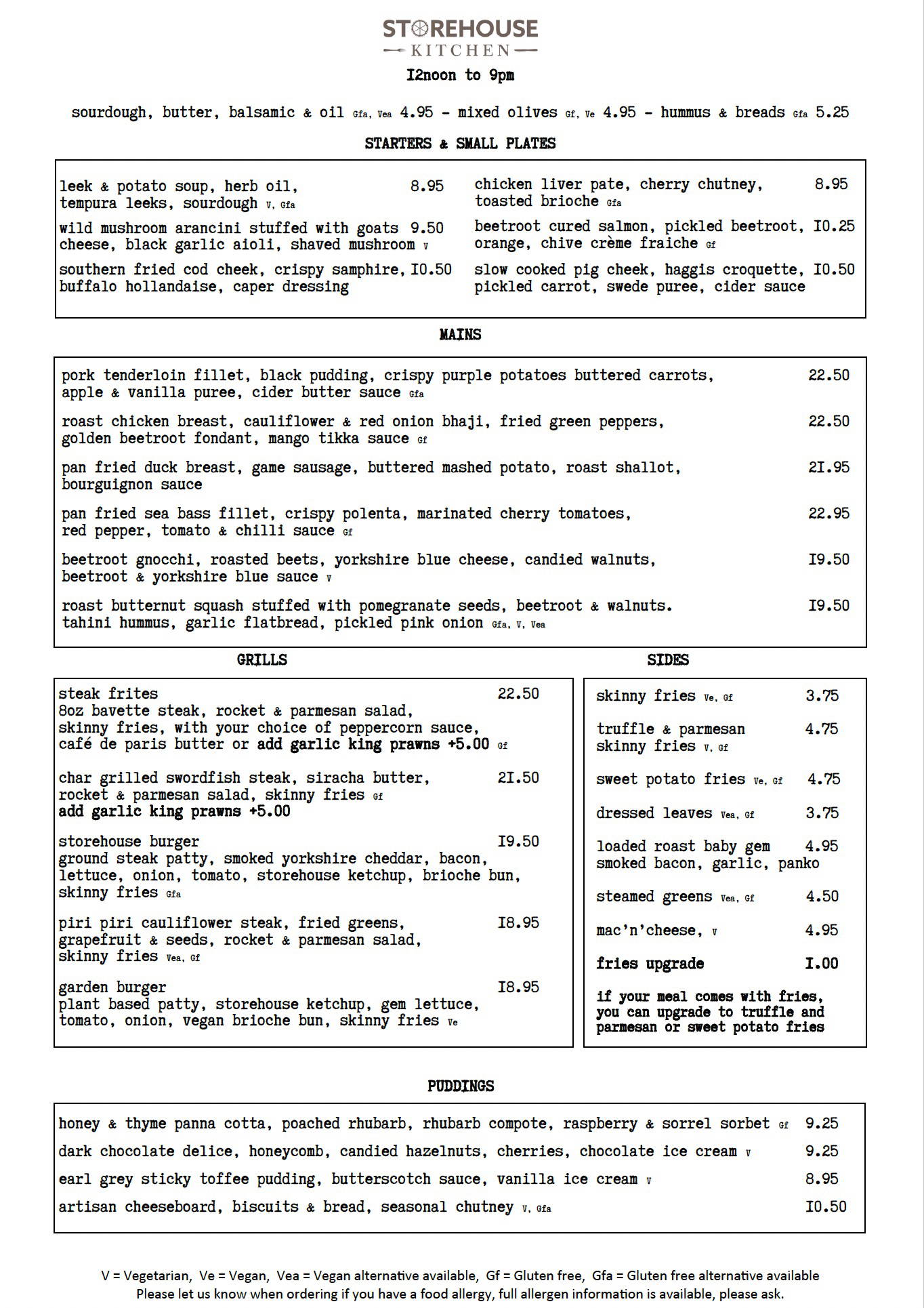 STOREHOUSE
KITCHEN

I2noon to 9pm

sourdough, butter, balsamic & oil Gfa, Vea 4.95 - mixed olives Gf, Ve 4.95 - hummus & breads Gfa 5.25

STARTERS & SMALL PLATES

leek & potato soup, herb oil, tempura leeks, sourdough V, Gfa 8.95

wild mushroom arancini stuffed with goats cheese, black garlic aioli, shaved mushroom V 9.50

southern fried cod cheek, crispy samphire, buffalo hollandaise, caper dressing I0.50

chicken liver pate, cherry chutney, toasted brioche Gfa 8.95

beetroot cured salmon, pickled beetroot, orange, chive crème fraiche Gf I0.25

slow cooked pig cheek, haggis croquette, pickled carrot, swede puree, cider sauce I0.50

MAINS

pork tenderloin fillet, black pudding, crispy purple potatoes buttered carrots, apple & vanilla puree, cider butter sauce Gfa 22.50

roast chicken breast, cauliflower & red onion bhaji, fried green peppers, golden beetroot fondant, mango tikka sauce Gf 22.50

pan fried duck breast, game sausage, buttered mashed potato, roast shallot, bourguignon sauce 2I.95

pan fried sea bass fillet, crispy polenta, marinated cherry tomatoes, red pepper, tomato & chilli sauce Gf 22.95

beetroot gnocchi, roasted beets, yorkshire blue cheese, candied walnuts, beetroot & yorkshire blue sauce V I9.50

roast butternut squash stuffed with pomegranate seeds, beetroot & walnuts. tahini hummus, garlic flatbread, pickled pink onion Gfa, V, Vea I9.50

GRILLS

steak frites 22.50
8oz bavette steak, rocket & parmesan salad, skinny fries, with your choice of peppercorn sauce, café de paris butter or add garlic king prawns +5.00 Gf

char grilled swordfish steak, siracha butter, rocket & parmesan salad, skinny fries Gf 2I.50
add garlic king prawns +5.00

storehouse burger I9.50
ground steak patty, smoked yorkshire cheddar, bacon, lettuce, onion, tomato, storehouse ketchup, brioche bun, skinny fries Gfa

piri piri cauliflower steak, fried greens, grapefruit & seeds, rocket & parmesan salad, skinny fries Vea, Gf I8.95

garden burger I8.95
plant based patty, storehouse ketchup, gem lettuce, tomato, onion, vegan brioche bun, skinny fries Ve

SIDES

skinny fries Ve, Gf 3.75

truffle & parmesan skinny fries V, Gf 4.75

sweet potato fries Ve, Gf 4.75

dressed leaves Vea, Gf 3.75

loaded roast baby gem smoked bacon, garlic, panko 4.95

steamed greens Vea, Gf 4.50

mac'n'cheese, V 4.95

fries upgrade I.00

if your meal comes with fries, you can upgrade to truffle and parmesan or sweet potato fries

PUDDINGS

honey & thyme panna cotta, poached rhubarb, rhubarb compote, raspberry & sorrel sorbet Gf 9.25

dark chocolate delice, honeycomb, candied hazelnuts, cherries, chocolate ice cream V 9.25

earl grey sticky toffee pudding, butterscotch sauce, vanilla ice cream V 8.95

artisan cheeseboard, biscuits & bread, seasonal chutney V, Gfa I0.50

V = Vegetarian, Ve = Vegan, Vea = Vegan alternative available, Gf = Gluten free, Gfa = Gluten free alternative available
Please let us know when ordering if you have a food allergy, full allergen information is available, please ask.